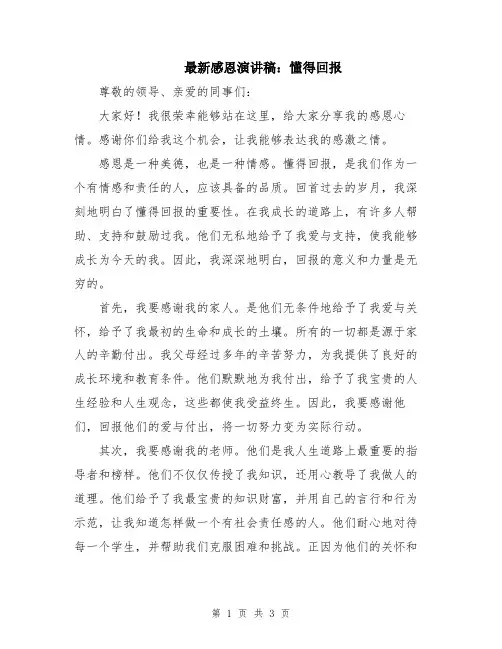 最新感恩演讲稿：懂得回报

尊敬的领导、亲爱的同事们：

大家好！我很荣幸能够站在这里，给大家分享我的感恩心情。感谢你们给我这个机会，让我能够表达我的感激之情。

感恩是一种美德，也是一种情感。懂得回报，是我们作为一个有情感和责任的人，应该具备的品质。回首过去的岁月，我深刻地明白了懂得回报的重要性。在我成长的道路上，有许多人帮助、支持和鼓励过我。他们无私地给予了我爱与支持，使我能够成长为今天的我。因此，我深深地明白，回报的意义和力量是无穷的。

首先，我要感谢我的家人。是他们无条件地给予了我爱与关怀，给予了我最初的生命和成长的土壤。所有的一切都是源于家人的辛勤付出。我父母经过多年的辛苦努力，为我提供了良好的成长环境和教育条件。他们默默地为我付出，给予了我宝贵的人生经验和人生观念，这些都使我受益终生。因此，我要感谢他们，回报他们的爱与付出，将一切努力变为实际行动。

其次，我要感谢我的老师。他们是我人生道路上最重要的指导者和榜样。他们不仅仅传授了我知识，还用心教导了我做人的道理。他们给予了我最宝贵的知识财富，并用自己的言行和行为示范，让我知道怎样做一个有社会责任感的人。他们耐心地对待每一个学生，并帮助我们克服困难和挑战。正因为他们的关怀和

第 1 页 共 3 页